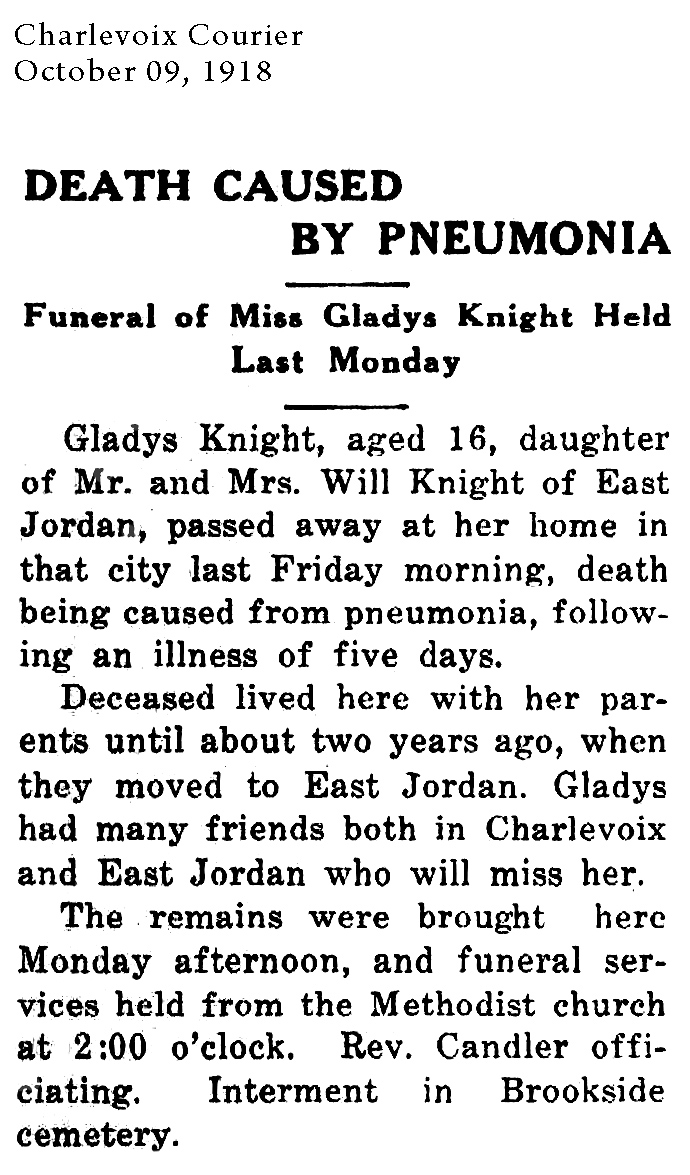 Charlevoix Courier
October 09, 1918

DEATH CAUSED BY PNEUMONIA

Funeral of Miss Gladys Knight Held Last Monday

Gladys Knight, aged 16, daughter of Mr. and Mrs. Will Knight of East Jordan, passed away at her home in that city last Friday morning, death being caused from pneumonia, following an illness of five days.

Deceased lived here with her parents until about two years ago, when they moved to East Jordan. Gladys had many friends both in Charlevoix and East Jordan who will miss her.

The remains were brought here Monday afternoon, and funeral services held from the Methodist church at 2:00 o'clock. Rev. Candler officiating. Interment in Brookside cemetery.